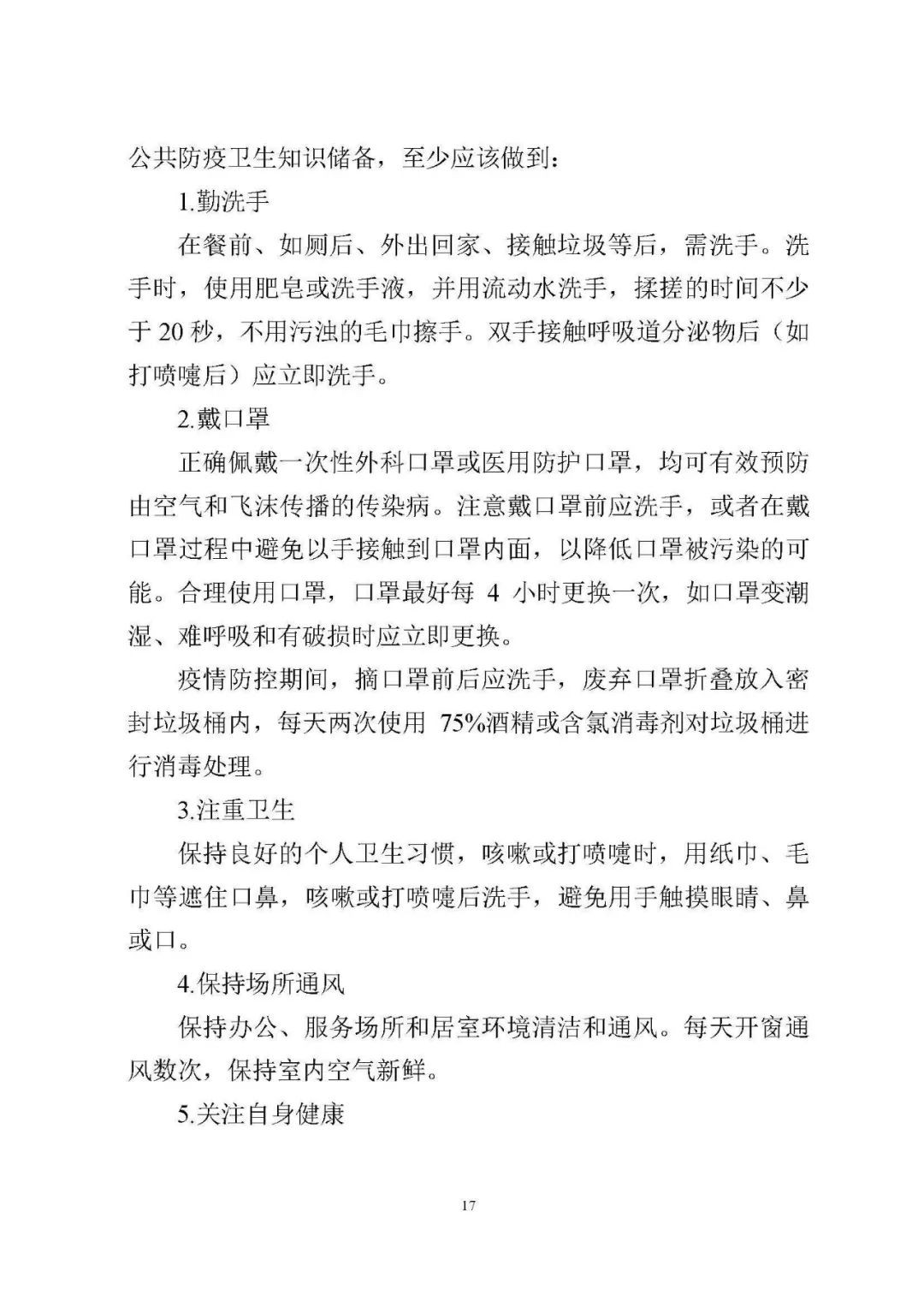 公共防疫卫生知识储备，至少应该做到：

1.勤洗手

在餐前、如厕后、外出回家、接触垃圾等后，需洗手。洗手时，使用肥皂或洗手液，并用流动水洗手，揉搓的时间不少于 20 秒，不用污浊的毛巾擦手。双手接触呼吸道分泌物后（如打喷嚏后）应立即洗手。

2.戴口罩

正确佩戴一次性外科口罩或医用防护口罩，均可有效预防由空气和飞沫传播的传染病。注意戴口罩前应洗手，或者在戴口罩过程中避免以手接触到口罩内面，以降低口罩被污染的可能。合理使用口罩，口罩最好每 4 小时更换一次，如口罩变潮湿、难呼吸和有破损时应立即更换。

疫情防控期间，摘口罩前后应洗手，废弃口罩折叠放入密封垃圾桶内，每天两次使用 75%酒精或含氯消毒剂对垃圾桶进行消毒处理。

3.注重卫生

保持良好的个人卫生习惯，咳嗽或打喷嚏时，用纸巾、毛巾等遮住口鼻，咳嗽或打喷嚏后洗手，避免用手触摸眼睛、鼻或口。

4.保持场所通风

保持办公、服务场所和居室环境清洁和通风。每天开窗通风数次，保持室内空气新鲜。

5.关注自身健康

17